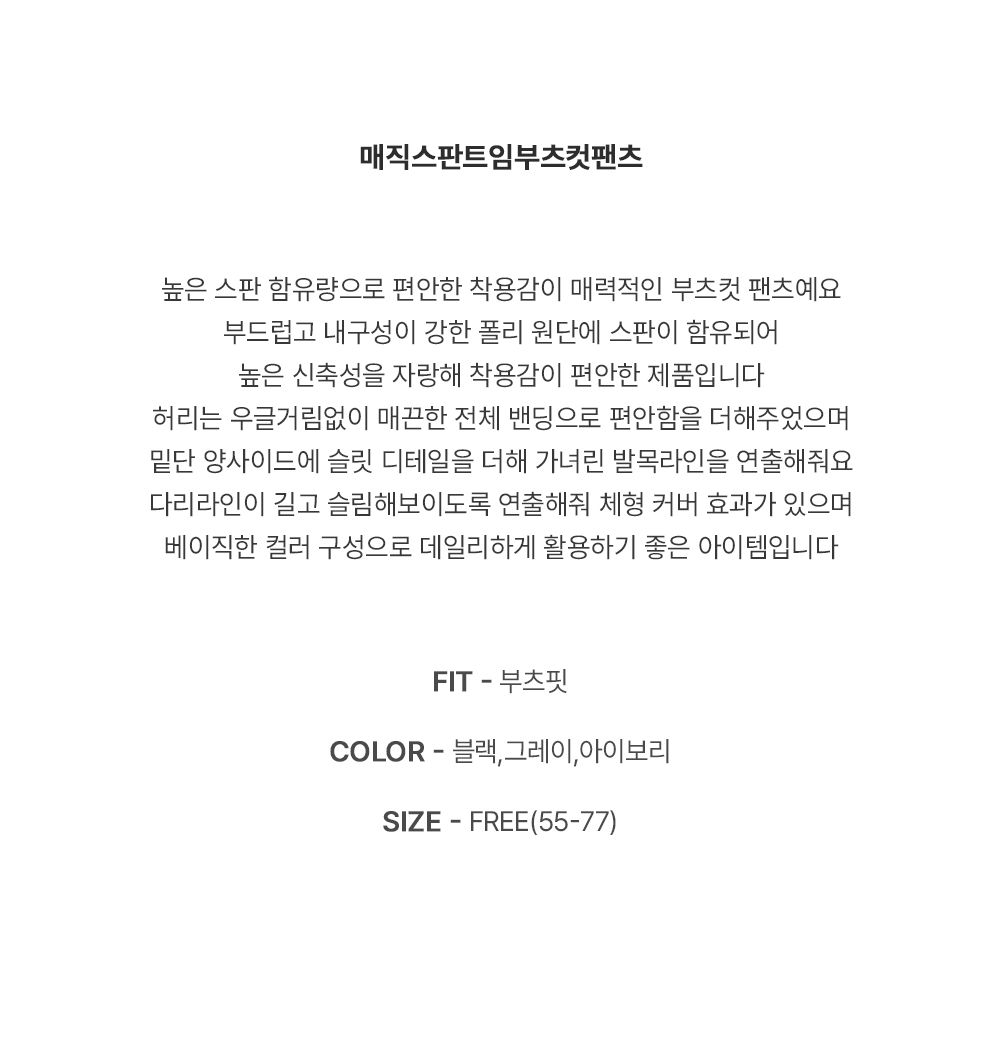 매직스판트임부츠컷팬츠

높은 스판 함유량으로 편안한 착용감이 매력적인 부츠컷 팬츠예요
부드럽고 내구성이 강한 폴리 원단에 스판이 함유되어
높은 신축성을 자랑해 착용감이 편안한 제품입니다
허리는 우글거림없이 매끈한 전체 밴딩으로 편안함을 더해주었으며
밑단 양사이드에 슬릿 디테일을 더해 가녀린 발목라인을 연출해줘요
다리라인이 길고 슬림해보이도록 연출해줘 체형 커버 효과가 있으며
베이직한 컬러 구성으로 데일리하게 활용하기 좋은 아이템입니다

FIT - 부츠핏

COLOR - 블랙,그레이,아이보리

SIZE - FREE(55-77)